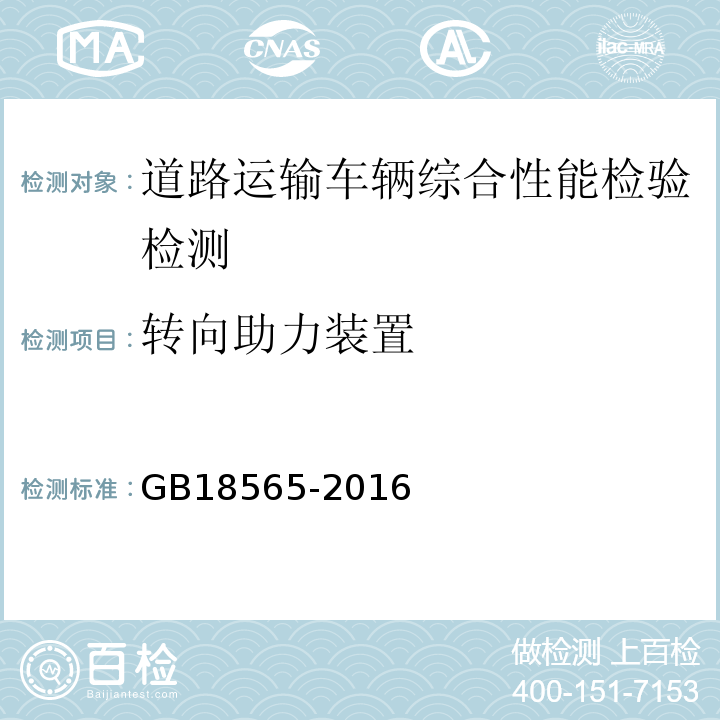 MA CNAS AL ilac-MRA

检测对象：道路运输车辆综合性能检验检测

检测项目：转向助力装置

检测标准：GB18565-2016

百检
Baijiantest.com

做检测 上百检
400-151-7153